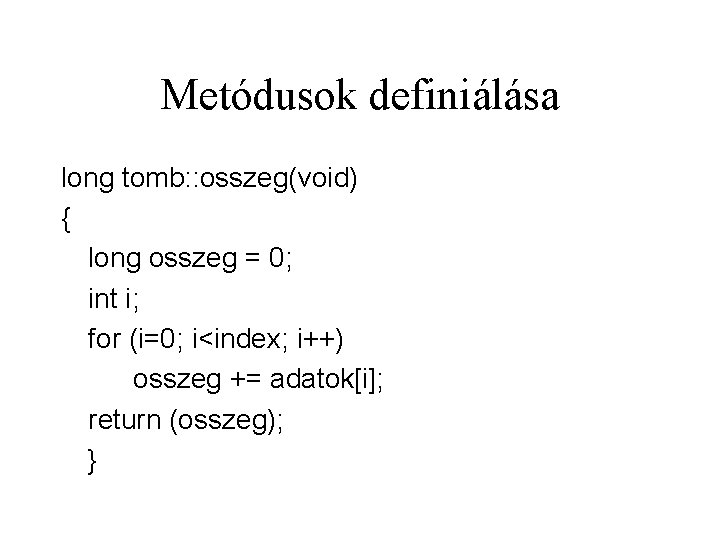 Metódusok definiálása

long tomb::osszeg(void)
{
  long osszeg = 0;
  int i;
  for (i=0; i<index; i++)
    osszeg += adatok[i];
  return (osszeg);
  }